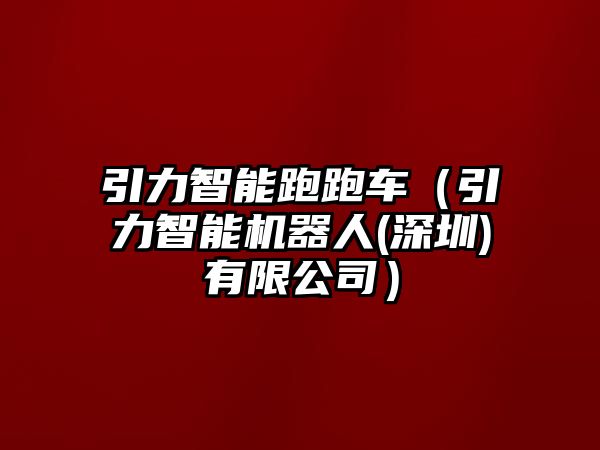 引力智能跑跑车（引力智能机器人(深圳)有限公司）